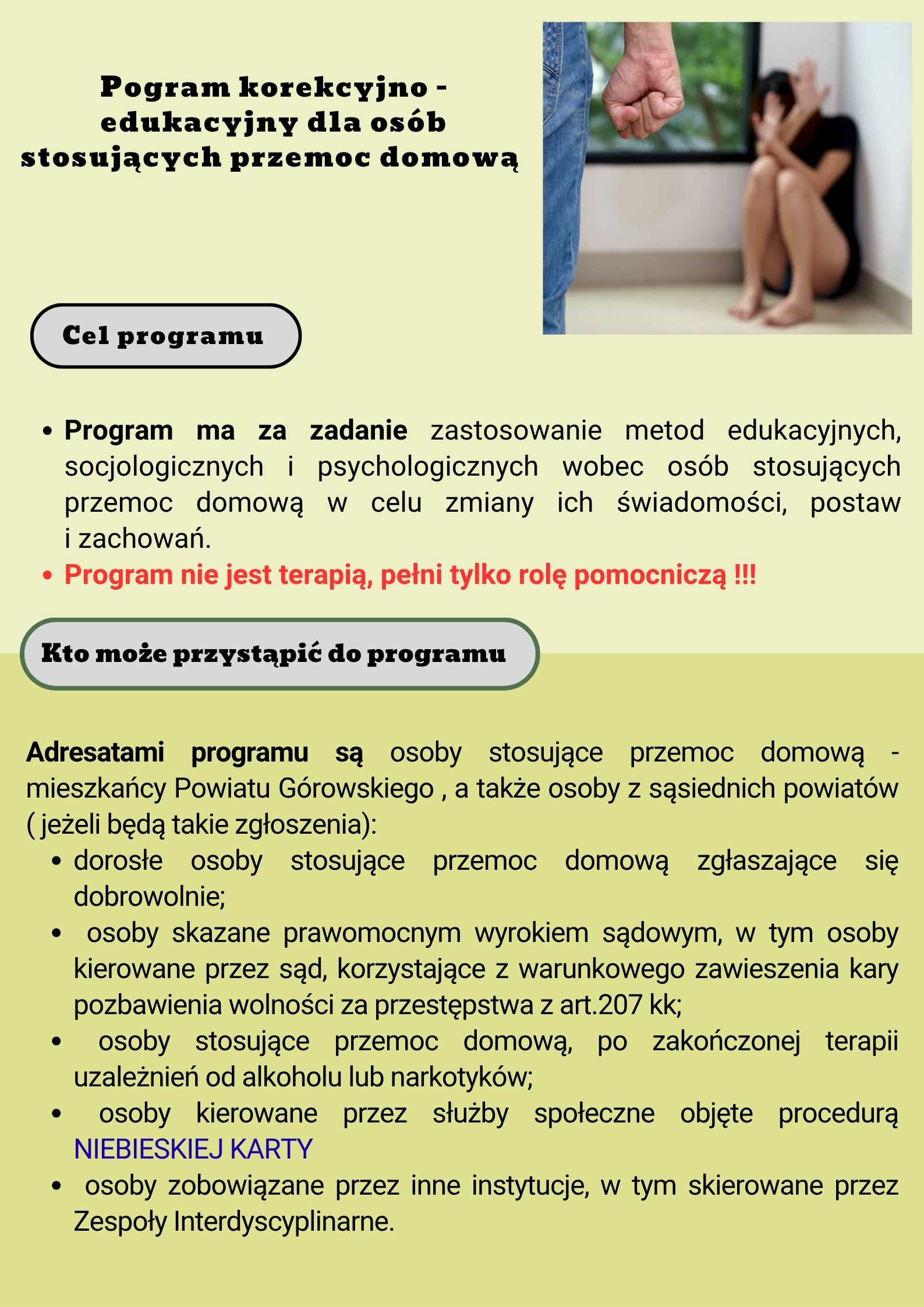 Pogram korekcyjno - edukacyjny dla osób stosujących przemoc domową

Cel programu

• Program ma za zadanie zastosowanie metod edukacyjnych, socjologicznych i psychologicznych wobec osób stosujących przemoc domową w celu zmiany ich świadomości, postaw i zachowań.
• Program nie jest terapią, pełni tylko rolę pomocniczą !!!

Kto może przystąpić do programu

Adresatami programu są osoby stosujące przemoc domową - mieszkańcy Powiatu Górowskiego , a także osoby z sąsiednich powiatów ( jeżeli będą takie zgłoszenia):
• dorosłe osoby stosujące przemoc domową zgłaszające się dobrowolnie;
• osoby skazane prawomocnym wyrokiem sądowym, w tym osoby kierowane przez sąd, korzystające z warunkowego zawieszenia kary pozbawienia wolności za przestępstwa z art.207 kk;
• osoby stosujące przemoc domową, po zakończonej terapii uzależnień od alkoholu lub narkotyków;
• osoby kierowane przez służby społeczne objęte procedurą NIEBIESKIEJ KARTY
• osoby zobowiązane przez inne instytucje, w tym skierowane przez Zespoły Interdyscyplinarne.